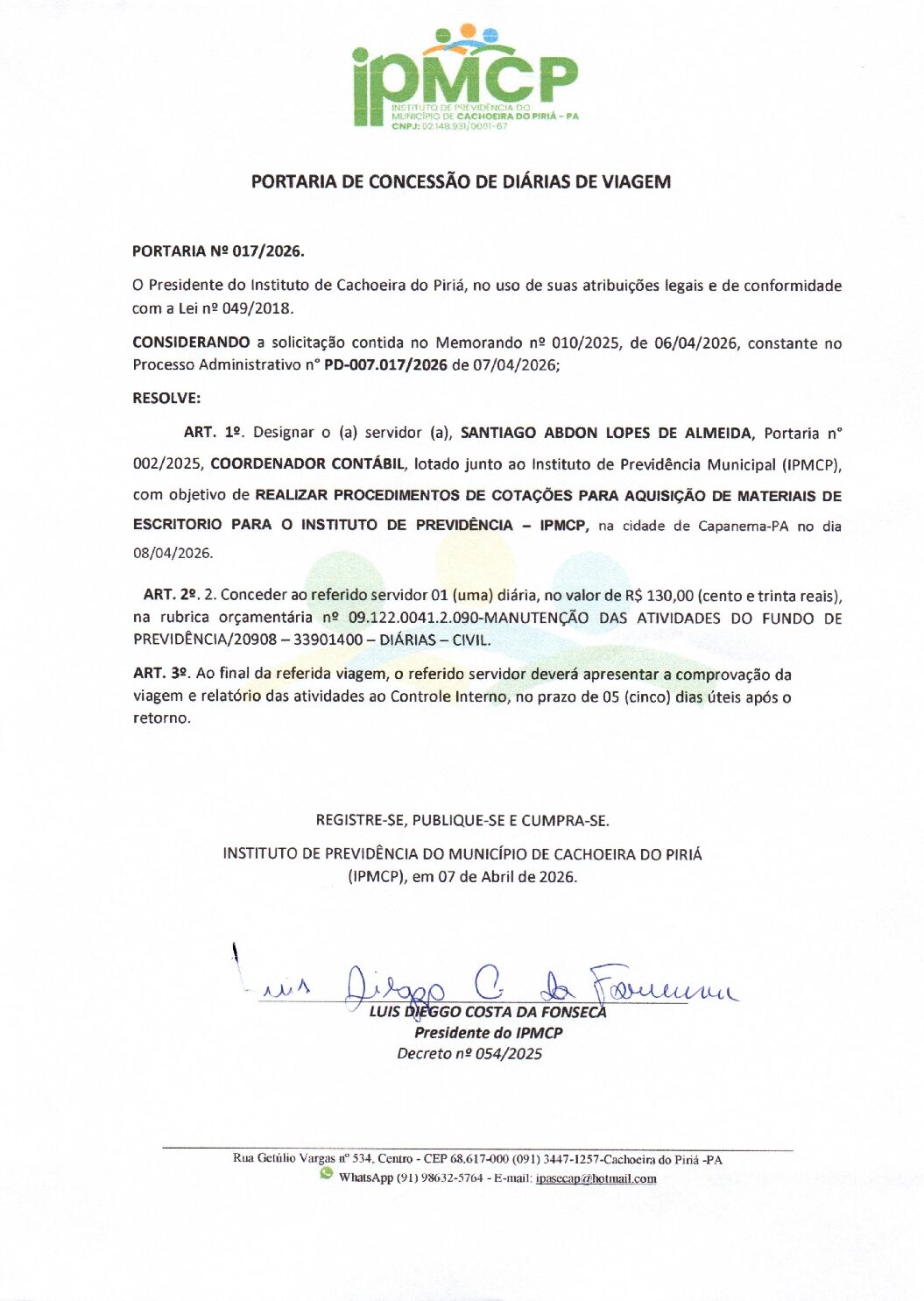 IPMCP
INSTITUTO DE PREVIDÊNCIA DO MUNICÍPIO DE CACHOEIRA DO PIRIÁ - PA
CNPJ: 02.148.931/0001-67

PORTARIA DE CONCESSÃO DE DIÁRIAS DE VIAGEM

PORTARIA Nº 017/2026.

O Presidente do Instituto de Cachoeira do Piriá, no uso de suas atribuições legais e de conformidade com a Lei nº 049/2018.

CONSIDERANDO a solicitação contida no Memorando nº 010/2025, de 06/04/2026, constante no Processo Administrativo n° PD-007.017/2026 de 07/04/2026;

RESOLVE:

ART. 1º. Designar o (a) servidor (a), SANTIAGO ABDON LOPES DE ALMEIDA, Portaria n° 002/2025, COORDENADOR CONTÁBIL, lotado junto ao Instituto de Previdência Municipal (IPMCP), com objetivo de REALIZAR PROCEDIMENTOS DE COTAÇÕES PARA AQUISIÇÃO DE MATERIAIS DE ESCRITORIO PARA O INSTITUTO DE PREVIDÊNCIA – IPMCP, na cidade de Capanema-PA no dia 08/04/2026.

ART. 2º. 2. Conceder ao referido servidor 01 (uma) diária, no valor de R$ 130,00 (cento e trinta reais), na rubrica orçamentária nº 09.122.0041.2.090-MANUTENÇÃO DAS ATIVIDADES DO FUNDO DE PREVIDÊNCIA/20908 – 33901400 – DIÁRIAS – CIVIL.

ART. 3º. Ao final da referida viagem, o referido servidor deverá apresentar a comprovação da viagem e relatório das atividades ao Controle Interno, no prazo de 05 (cinco) dias úteis após o retorno.

REGISTRE-SE, PUBLIQUE-SE E CUMPRA-SE.

INSTITUTO DE PREVIDÊNCIA DO MUNICÍPIO DE CACHOEIRA DO PIRIÁ (IPMCP), em 07 de Abril de 2026.

Luis Dieggo C. da Fonseca
LUIS DIEGGO COSTA DA FONSECA
Presidente do IPMCP
Decreto nº 054/2025

Rua Getúlio Vargas nº 534, Centro - CEP 68.617-000 (091) 3447-1257-Cachoeira do Piriá -PA
WhatsApp (91) 98632-5764 - E-mail: ipasecap@hotmail.com